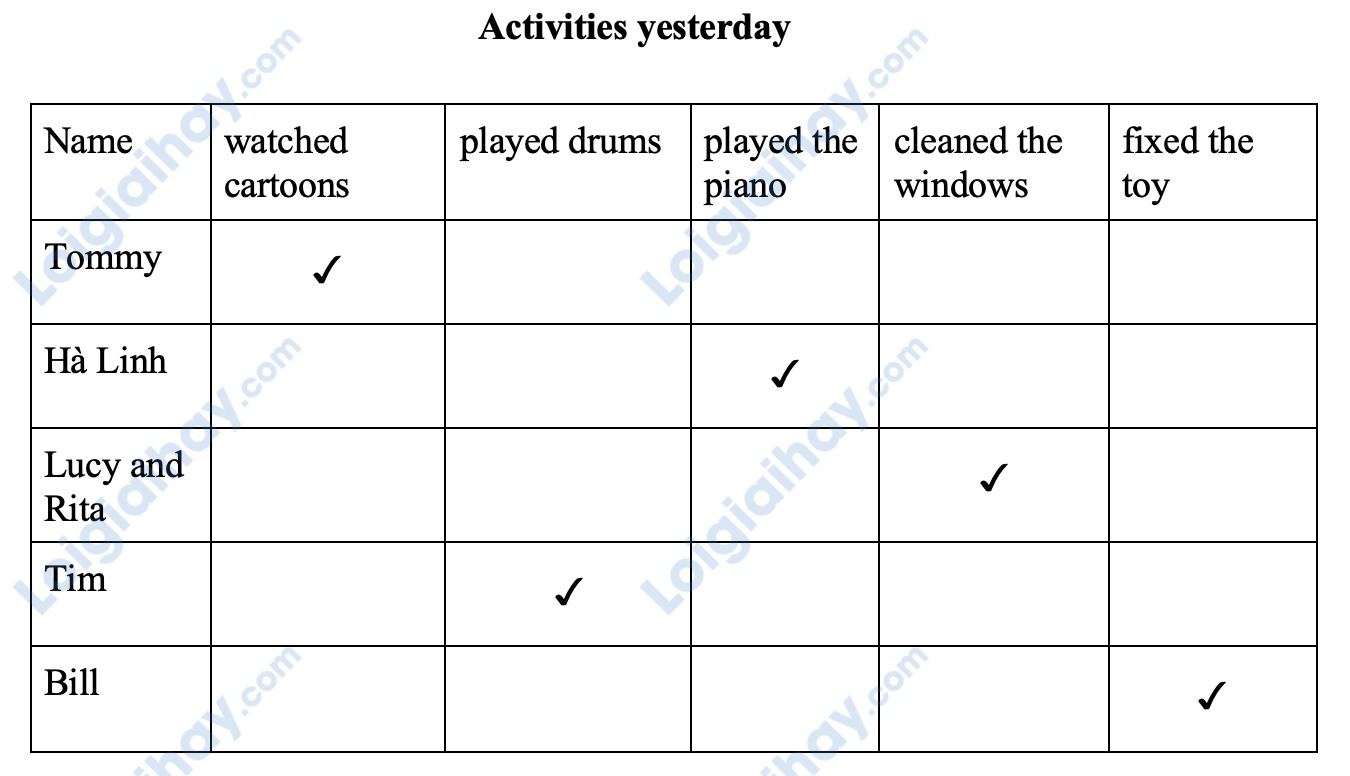 Activities yesterday

| Name | watched cartoons | played drums | played the piano | cleaned the windows | fixed the toy |
|---|---|---|---|---|---|
| Tommy | ✓ | | | | |
| Hà Linh | | | ✓ | | |
| Lucy and Rita | | | | ✓ | |
| Tim | | ✓ | | | |
| Bill | | | | | ✓ |

Loigiaihay.com